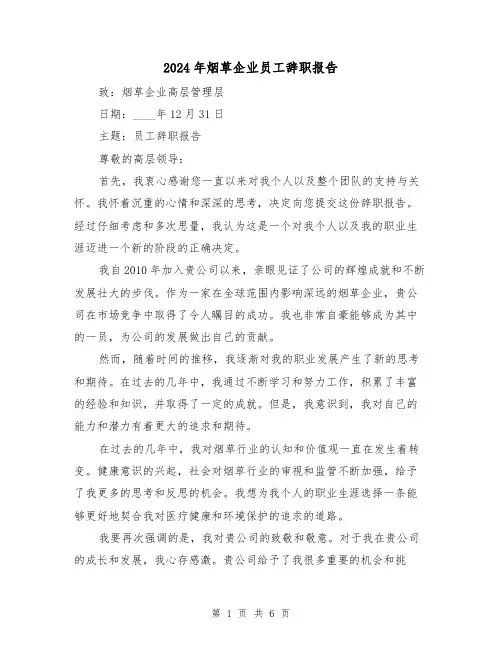 2024年烟草企业员工辞职报告

致：烟草企业高层管理层

日期：____年12月31日

主题：员工辞职报告

尊敬的高层领导：

首先，我衷心感谢您一直以来对我个人以及整个团队的支持与关怀。我怀着沉重的心情和深深的思考，决定向您提交这份辞职报告。经过仔细考虑和多次思量，我认为这是一个对我个人以及我的职业生涯迈进一个新的阶段的正确决定。

我自2010年加入贵公司以来，亲眼见证了公司的辉煌成就和不断发展壮大的步伐。作为一家在全球范围内影响深远的烟草企业，贵公司在市场竞争中取得了令人瞩目的成功。我也非常自豪能够成为其中的一员，为公司的发展做出自己的贡献。

然而，随着时间的推移，我逐渐对我的职业发展产生了新的思考和期待。在过去的几年中，我通过不断学习和努力工作，积累了丰富的经验和知识，并取得了一定的成就。但是，我意识到，我对自己的能力和潜力有着更大的追求和期待。

在过去的几年中，我对烟草行业的认知和价值观一直在发生着转变。健康意识的兴起，社会对烟草行业的审视和监管不断加强，给予了我更多的思考和反思的机会。我想为我个人的职业生涯选择一条能够更好地契合我对医疗健康和环境保护的追求的道路。

我要再次强调的是，我对贵公司的致敬和敬意。对于我在贵公司的成长和发展，我心存感激。贵公司给予了我很多重要的机会和挑

第 1 页 共 6 页